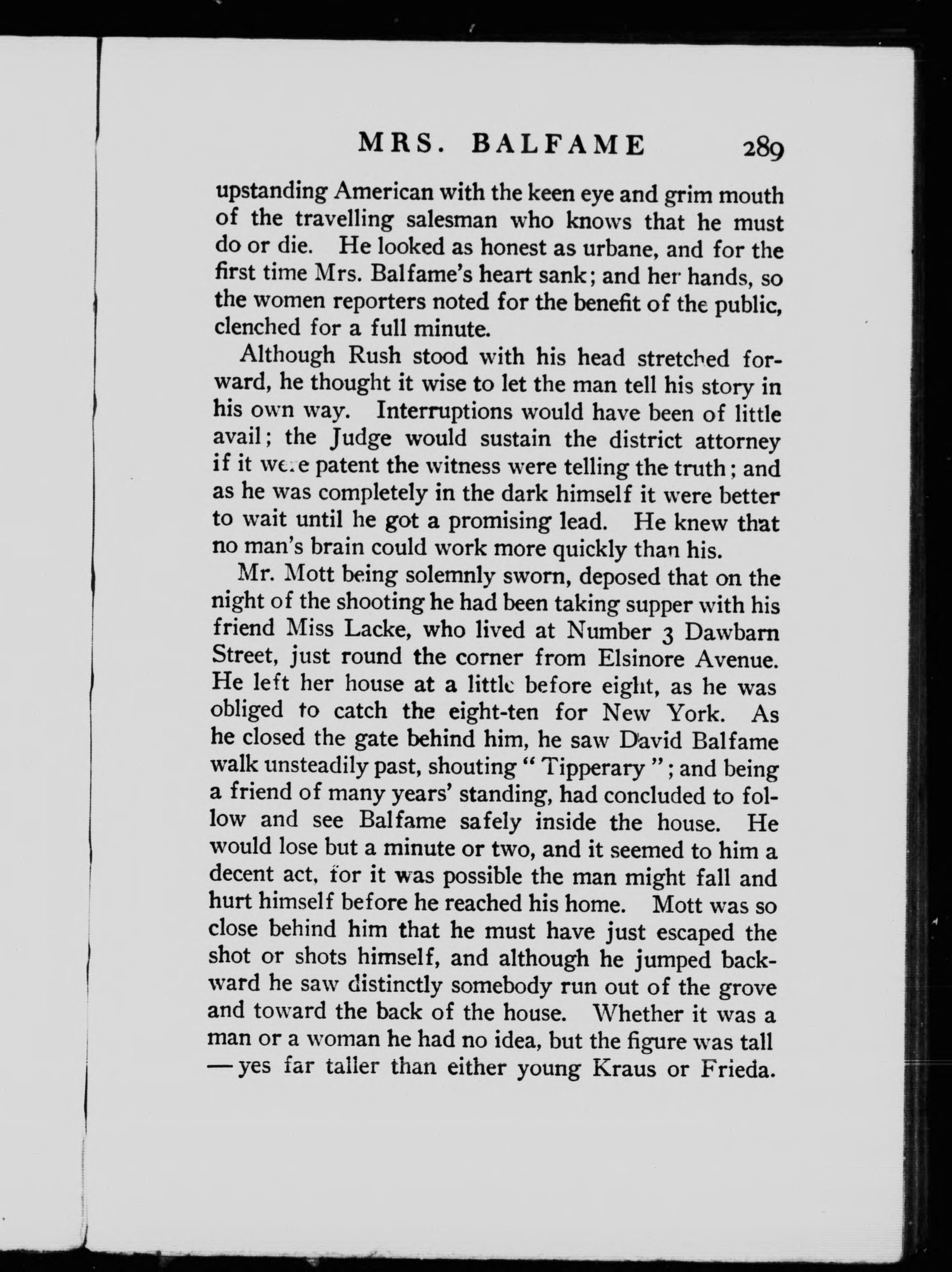 MRS. BALFAME 289

upstanding American with the keen eye and grim mouth of the travelling salesman who knows that he must do or die. He looked as honest as urbane, and for the first time Mrs. Balfame's heart sank; and her hands, so the women reporters noted for the benefit of the public, clenched for a full minute.

Although Rush stood with his head stretched forward, he thought it wise to let the man tell his story in his own way. Interruptions would have been of little avail; the Judge would sustain the district attorney if it were patent the witness were telling the truth; and as he was completely in the dark himself it were better to wait until he got a promising lead. He knew that no man's brain could work more quickly than his.

Mr. Mott being solemnly sworn, deposed that on the night of the shooting he had been taking supper with his friend Miss Lacke, who lived at Number 3 Dawbarn Street, just round the corner from Elsinore Avenue. He left her house at a little before eight, as he was obliged to catch the eight-ten for New York. As he closed the gate behind him, he saw David Balfame walk unsteadily past, shouting "Tipperary"; and being a friend of many years' standing, had concluded to follow and see Balfame safely inside the house. He would lose but a minute or two, and it seemed to him a decent act, for it was possible the man might fall and hurt himself before he reached his home. Mott was so close behind him that he must have just escaped the shot or shots himself, and although he jumped backward he saw distinctly somebody run out of the grove and toward the back of the house. Whether it was a man or a woman he had no idea, but the figure was tall —yes far taller than either young Kraus or Frieda.